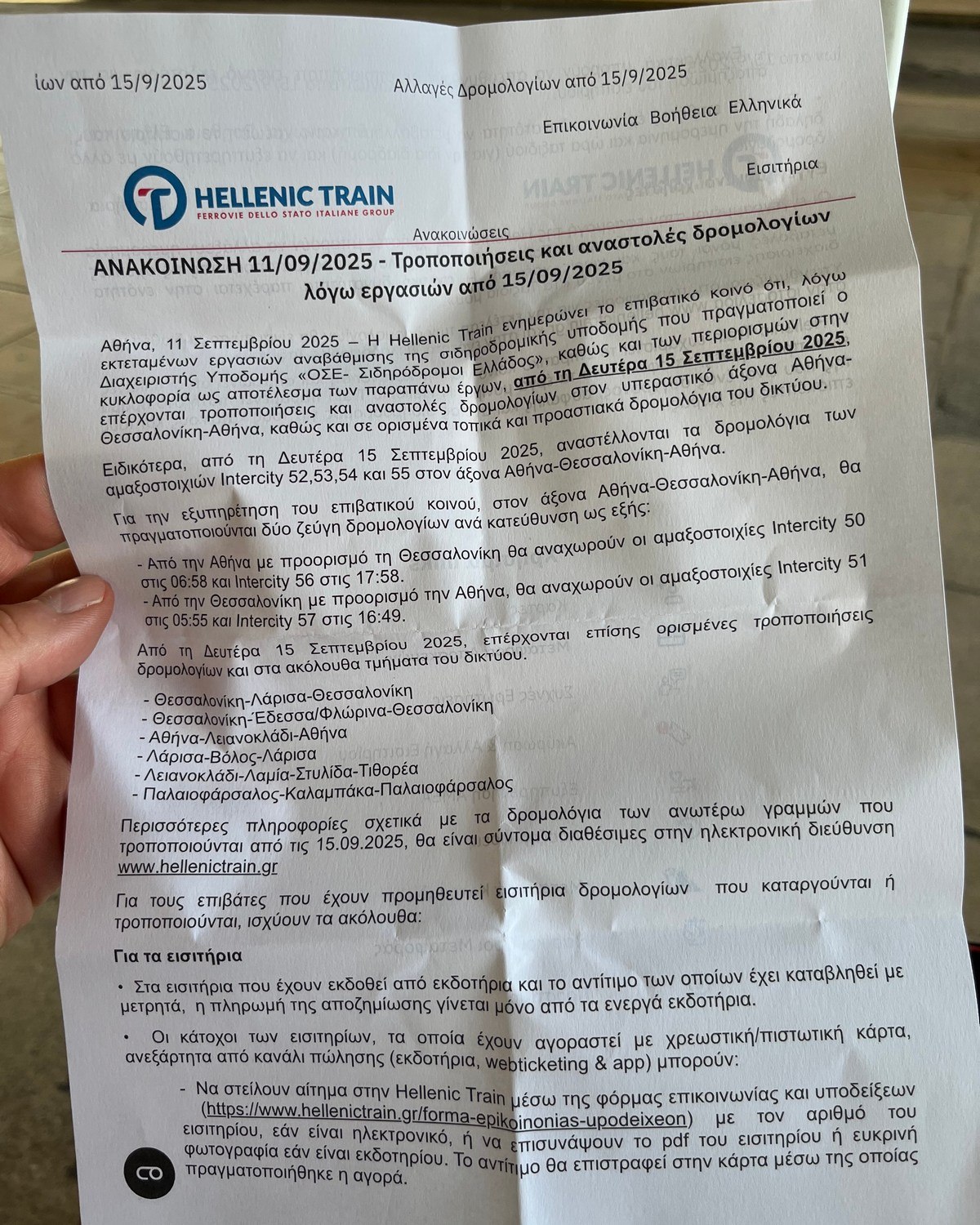 ίων από 15/9/2025

Αλλαγές Δρομολογίων από 15/9/2025

Επικοινωνία Βοήθεια Ελληνικά

Εισιτήρια

HELLENIC TRAIN
FERROVIE DELLO STATO ITALIANE GROUP

Ανακοινώσεις

ΑΝΑΚΟΙΝΩΣΗ 11/09/2025 - Τροποποιήσεις και αναστολές δρομολογίων λόγω εργασιών από 15/09/2025

Αθήνα, 11 Σεπτεμβρίου 2025 – Η Hellenic Train ενημερώνει το επιβατικό κοινό ότι, λόγω εκτεταμένων εργασιών αναβάθμισης της σιδηροδρομικής υποδομής που πραγματοποιεί ο Διαχειριστής Υποδομής «ΟΣΕ- Σιδηρόδρομοι Ελλάδος», καθώς και των περιορισμών στην κυκλοφορία ως αποτέλεσμα των παραπάνω έργων, από τη Δευτέρα 15 Σεπτεμβρίου 2025, επέρχονται τροποποιήσεις και αναστολές δρομολογίων στον υπεραστικό άξονα Αθήνα-Θεσσαλονίκη-Αθήνα, καθώς και σε ορισμένα τοπικά και προαστιακά δρομολόγια του δικτύου.

Ειδικότερα, από τη Δευτέρα 15 Σεπτεμβρίου 2025, αναστέλλονται τα δρομολόγια των αμαξοστοιχιών Intercity 52,53,54 και 55 στον άξονα Αθήνα-Θεσσαλονίκη-Αθήνα.

Για την εξυπηρέτηση του επιβατικού κοινού, στον άξονα Αθήνα-Θεσσαλονίκη-Αθήνα, θα πραγματοποιούνται δύο ζεύγη δρομολογίων ανά κατεύθυνση ως εξής:

- Από την Αθήνα με προορισμό τη Θεσσαλονίκη θα αναχωρούν οι αμαξοστοιχίες Intercity 50 στις 06:58 και Intercity 56 στις 17:58.
- Από την Θεσσαλονίκη με προορισμό την Αθήνα, θα αναχωρούν οι αμαξοστοιχίες Intercity 51 στις 05:55 και Intercity 57 στις 16:49.

Από τη Δευτέρα 15 Σεπτεμβρίου 2025, επέρχονται επίσης ορισμένες τροποποιήσεις δρομολογίων και στα ακόλουθα τμήματα του δικτύου.

- Θεσσαλονίκη-Λάρισα-Θεσσαλονίκη
- Θεσσαλονίκη-Έδεσσα/Φλώρινα-Θεσσαλονίκη
- Αθήνα-Λειανοκλάδι-Αθήνα
- Λάρισα-Βόλος-Λάρισα
- Λειανοκλάδι-Λαμία-Στυλίδα-Τιθορέα
- Παλαιοφάρσαλος-Καλαμπάκα-Παλαιοφάρσαλος

Περισσότερες πληροφορίες σχετικά με τα δρομολόγια των ανωτέρω γραμμών που τροποποιούνται από τις 15.09.2025, θα είναι σύντομα διαθέσιμες στην ηλεκτρονική διεύθυνση www.hellenictrain.gr

Για τους επιβάτες που έχουν προμηθευτεί εισιτήρια δρομολογίων που καταργούνται ή τροποποιούνται, ισχύουν τα ακόλουθα:

Για τα εισιτήρια

• Στα εισιτήρια που έχουν εκδοθεί από εκδοτήρια και το αντίτιμο των οποίων έχει καταβληθεί με μετρητά, η πληρωμή της αποζημίωσης γίνεται μόνο από τα ενεργά εκδοτήρια.

• Οι κάτοχοι των εισιτηρίων, τα οποία έχουν αγοραστεί με χρεωστική/πιστωτική κάρτα, ανεξάρτητα από κανάλι πώλησης (εκδοτήρια, webticketing & app) μπορούν:

- Να στείλουν αίτημα στην Hellenic Train μέσω της φόρμας επικοινωνίας και υποδείξεων (https://www.hellenictrain.gr/forma-epikoinonias-upodeixeon) με τον αριθμό του εισιτηρίου, εάν είναι ηλεκτρονικό, ή να επισυνάψουν το pdf του εισιτηρίου ή ευκρινή φωτογραφία εάν είναι εκδοτηρίου. Το αντίτιμο θα επιστραφεί στην κάρτα μέσω της οποίας πραγματοποιήθηκε η αγορά.